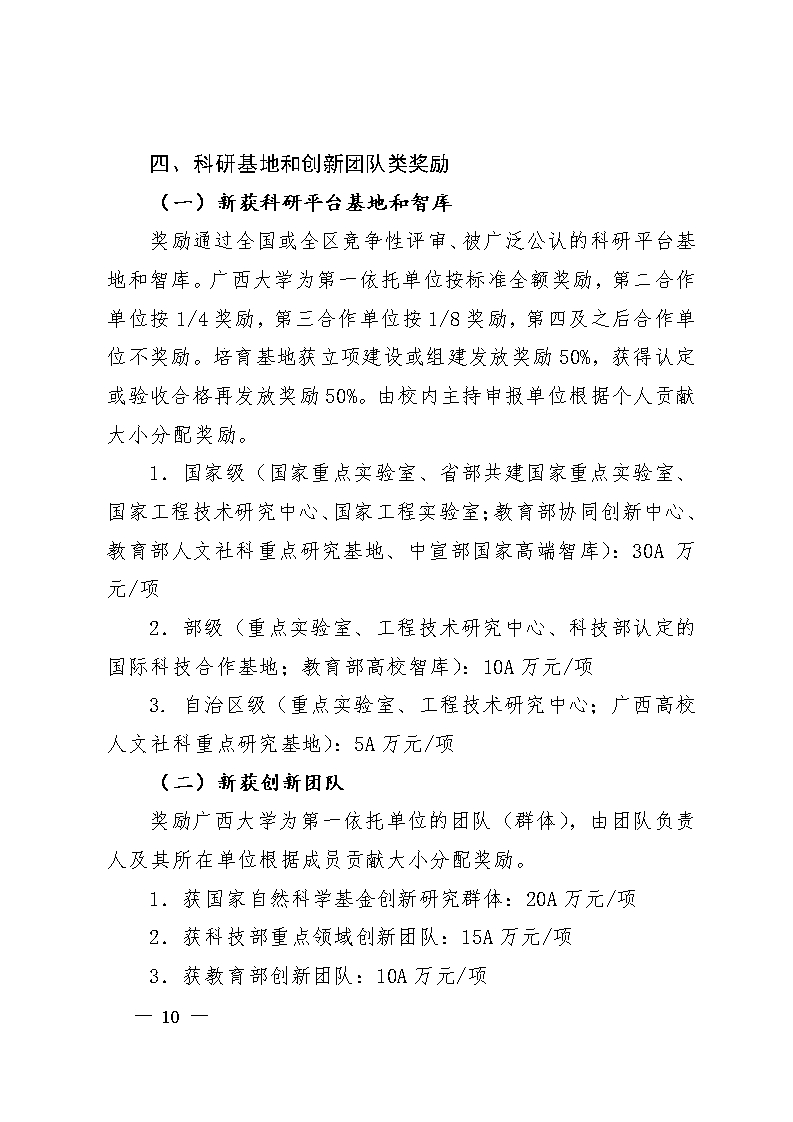 四、科研基地和创新团队类奖励

（一）新获科研平台基地和智库

奖励通过全国或全区竞争性评审、被广泛公认的科研平台基地和智库。广西大学为第一依托单位按标准全额奖励，第二合作单位按 1/4 奖励，第三合作单位按 1/8 奖励，第四及之后合作单位不奖励。培育基地获立项建设或组建发放奖励 50%，获得认定或验收合格再发放奖励 50%。由校内主持申报单位根据个人贡献大小分配奖励。

1. 国家级（国家重点实验室、省部共建国家重点实验室、国家工程技术研究中心、国家工程实验室；教育部协同创新中心、教育部人文社科重点研究基地、中宣部国家高端智库）：30A 万元/项

2. 部级（重点实验室、工程技术研究中心、科技部认定的国际科技合作基地；教育部高校智库）：10A 万元/项

3. 自治区级（重点实验室、工程技术研究中心；广西高校人文社科重点研究基地）：5A 万元/项

（二）新获创新团队

奖励广西大学为第一依托单位的团队（群体），由团队负责人及其所在单位根据成员贡献大小分配奖励。

1. 获国家自然科学基金创新研究群体：20A 万元/项

2. 获科技部重点领域创新团队：15A 万元/项

3. 获教育部创新团队：10A 万元/项

— 10 —